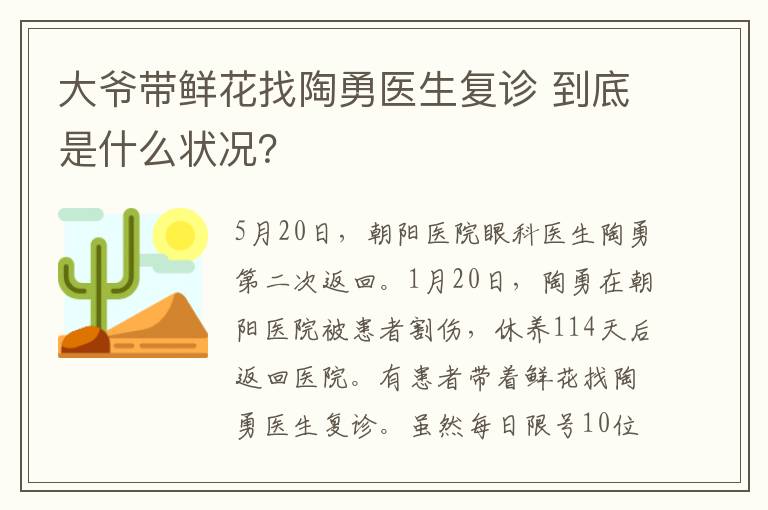 大爷带鲜花找陶勇医生复诊 到底是什么状况?

5月20日，朝阳医院眼科医生陶勇第二次返回。1月20日，陶勇在朝阳医院被患者割伤，休养114天后返回医院。有患者带着鲜花找陶勇医生复诊。虽然每日限号10位